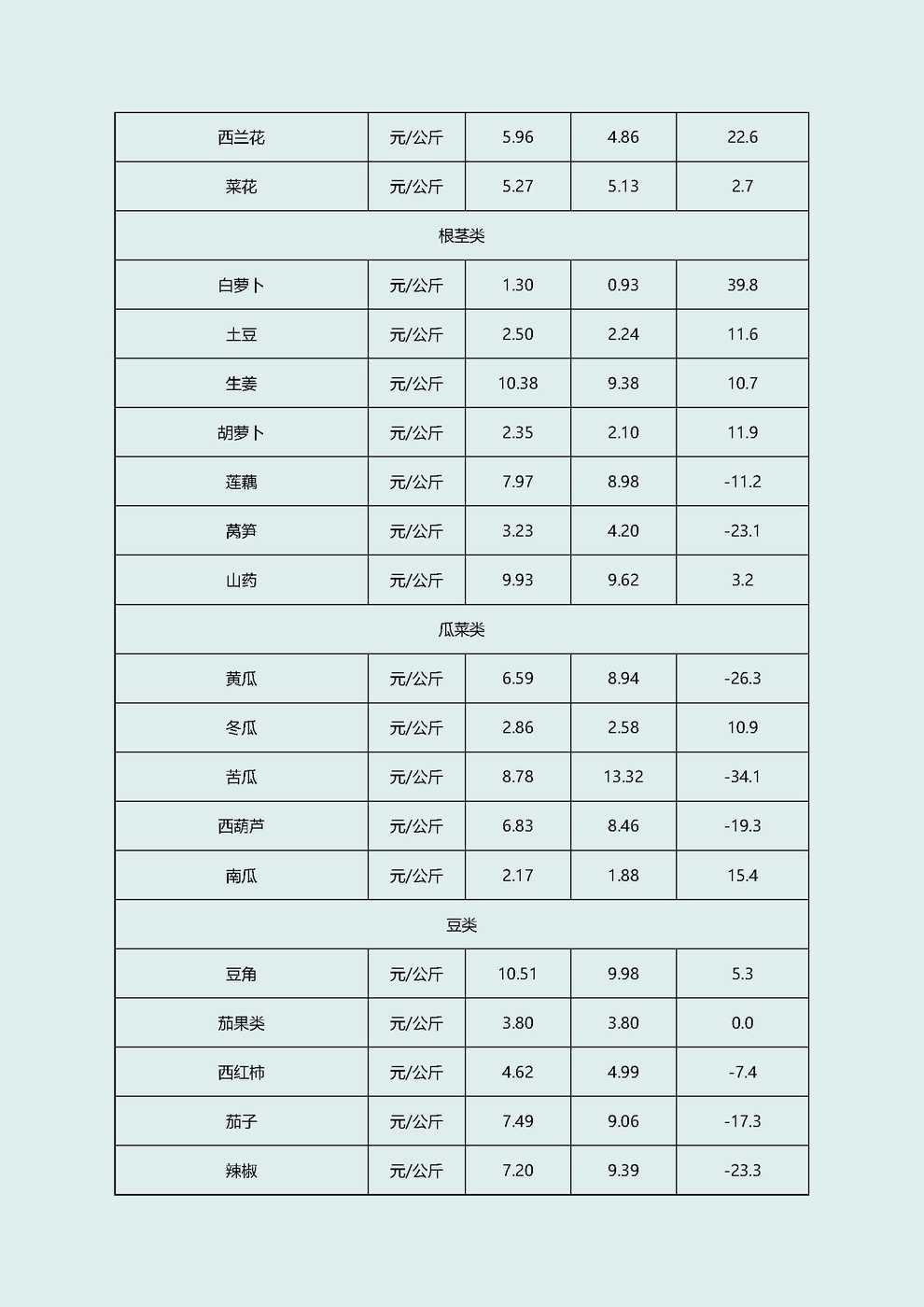 | 西兰花 | 元/公斤 | 5.96 | 4.86 | 22.6 |
|---|---|---|---|---|
| 菜花 | 元/公斤 | 5.27 | 5.13 | 2.7 |
| 根茎类 | | | | |
| 白萝卜 | 元/公斤 | 1.30 | 0.93 | 39.8 |
| 土豆 | 元/公斤 | 2.50 | 2.24 | 11.6 |
| 生姜 | 元/公斤 | 10.38 | 9.38 | 10.7 |
| 胡萝卜 | 元/公斤 | 2.35 | 2.10 | 11.9 |
| 莲藕 | 元/公斤 | 7.97 | 8.98 | -11.2 |
| 莴笋 | 元/公斤 | 3.23 | 4.20 | -23.1 |
| 山药 | 元/公斤 | 9.93 | 9.62 | 3.2 |
| 瓜菜类 | | | | |
| 黄瓜 | 元/公斤 | 6.59 | 8.94 | -26.3 |
| 冬瓜 | 元/公斤 | 2.86 | 2.58 | 10.9 |
| 苦瓜 | 元/公斤 | 8.78 | 13.32 | -34.1 |
| 西葫芦 | 元/公斤 | 6.83 | 8.46 | -19.3 |
| 南瓜 | 元/公斤 | 2.17 | 1.88 | 15.4 |
| 豆类 | | | | |
| 豆角 | 元/公斤 | 10.51 | 9.98 | 5.3 |
| 茄果类 | 元/公斤 | 3.80 | 3.80 | 0.0 |
| 西红柿 | 元/公斤 | 4.62 | 4.99 | -7.4 |
| 茄子 | 元/公斤 | 7.49 | 9.06 | -17.3 |
| 辣椒 | 元/公斤 | 7.20 | 9.39 | -23.3 |